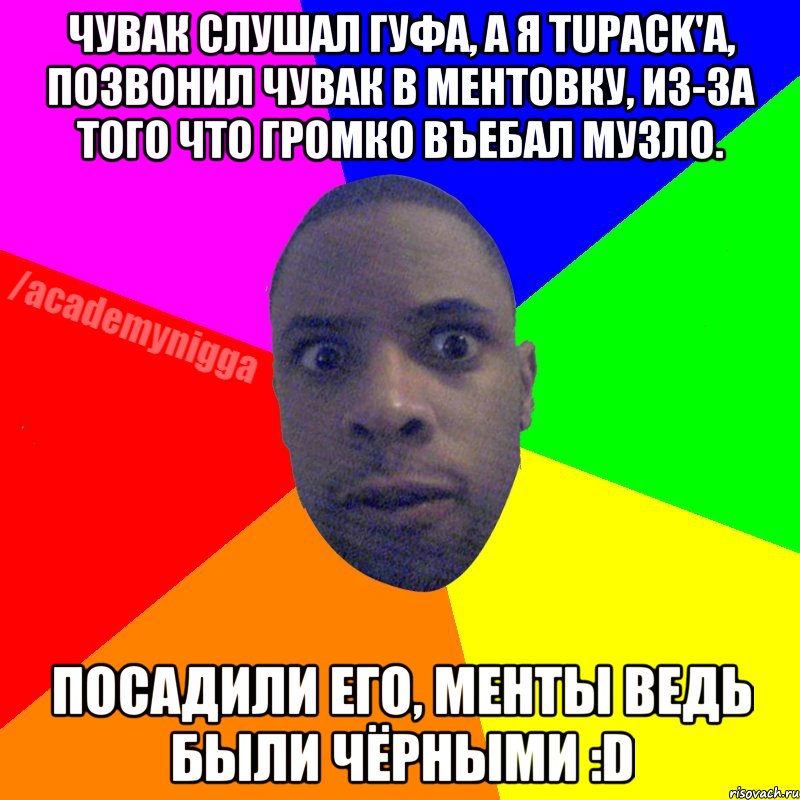 ЧУВАК СЛУШАЛ ГУФА, А Я TUPACK'A, ПОЗВОНИЛ ЧУВАК В МЕНТОВКУ, ИЗ-ЗА ТОГО ЧТО ГРОМКО ВЪЕБАЛ МУЗЛО.

/academynigga

ПОСАДИЛИ ЕГО, МЕНТЫ ВЕДЬ БЫЛИ ЧЁРНЫМИ :D

risovach.ru